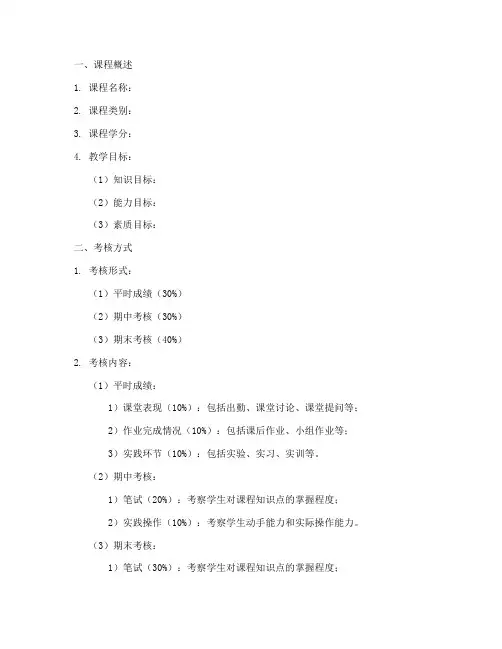 一、课程概述

1. 课程名称：

2. 课程类别：

3. 课程学分：

4. 教学目标：

（1）知识目标：

（2）能力目标：

（3）素质目标：

二、考核方式

1. 考核形式：

（1）平时成绩（30%）

（2）期中考核（30%）

（3）期末考核（40%）

2. 考核内容：

（1）平时成绩：

1）课堂表现（10%）：包括出勤、课堂讨论、课堂提问等；

2）作业完成情况（10%）：包括课后作业、小组作业等；

3）实践环节（10%）：包括实验、实习、实训等。

（2）期中考核：

1）笔试（20%）：考察学生对课程知识点的掌握程度；

2）实践操作（10%）：考察学生动手能力和实际操作能力。

（3）期末考核：

1）笔试（30%）：考察学生对课程知识点的掌握程度；